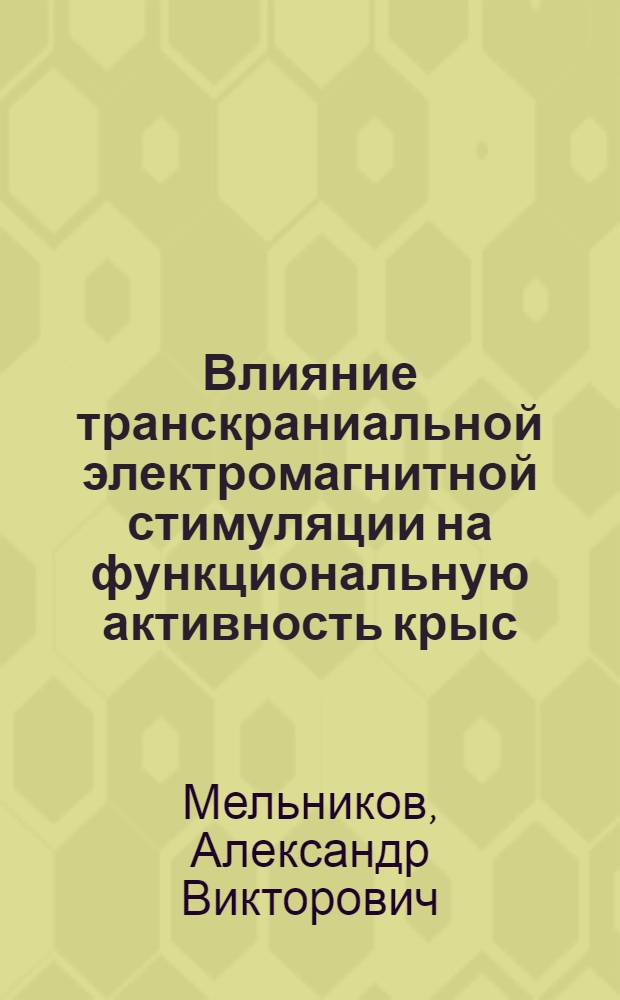 Влияние транскраниальной электромагнитной стимуляции на функциональную активность крыс

Мельников, Александр Викторович